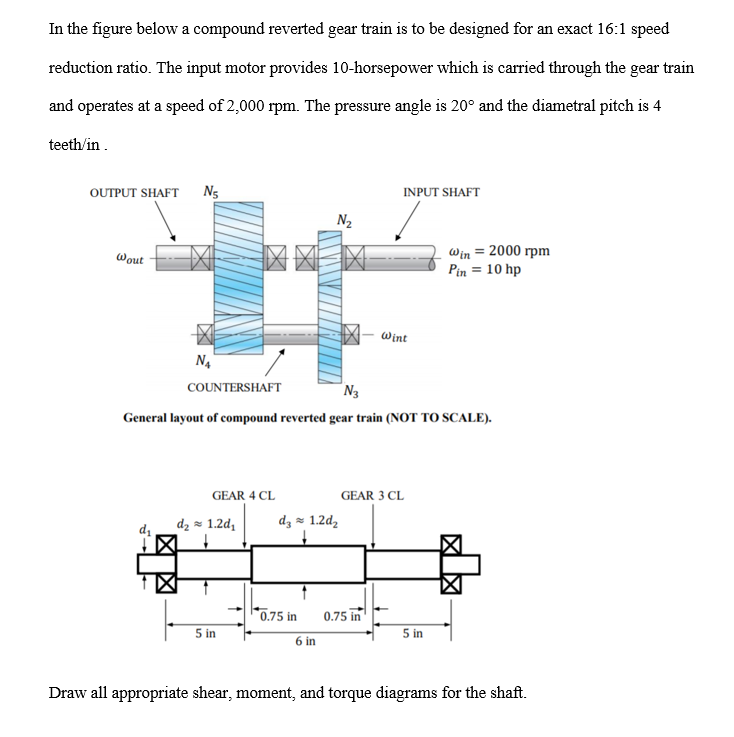 In the figure below a compound reverted gear train is to be designed for an exact 16:1 speed reduction ratio. The input motor provides 10-horsepower which is carried through the gear train and operates at a speed of 2,000 rpm. The pressure angle is 20° and the diametral pitch is 4 teeth/in .

OUTPUT SHAFT $N_5$ INPUT SHAFT

$N_2$

$\omega_{out}$

$\omega_{in} = 2000$ rpm
$P_{in} = 10$ hp

$\omega_{int}$

$N_4$

COUNTERSHAFT $N_3$

General layout of compound reverted gear train (NOT TO SCALE).

GEAR 4 CL GEAR 3 CL

$d_1$ $d_2 \approx 1.2d_1$ $d_3 \approx 1.2d_2$

0.75 in 0.75 in

5 in 6 in 5 in

Draw all appropriate shear, moment, and torque diagrams for the shaft.